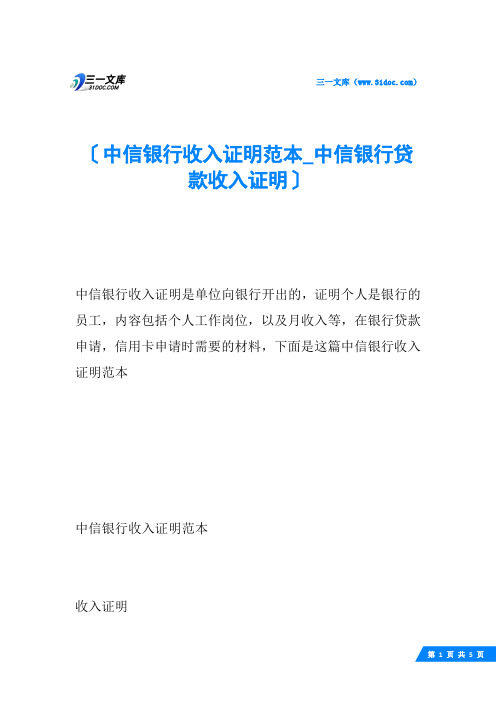 三一文库
31DOC.COM

三一文库（www.31doc.com）

〔中信银行收入证明范本_中信银行贷款收入证明〕

中信银行收入证明是单位向银行开出的，证明个人是银行的员工，内容包括个人工作岗位，以及月收入等，在银行贷款申请，信用卡申请时需要的材料，下面是这篇中信银行收入证明范本

中信银行收入证明范本

收入证明

第 1 页 共 5 页